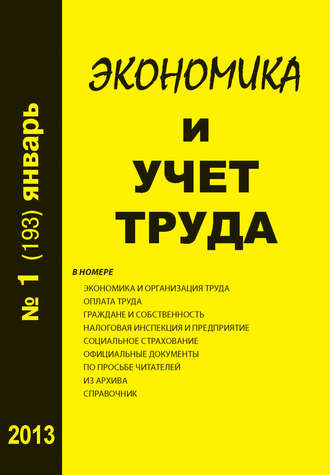 № 1 (193) январь

2013

ЭКОНОМИКА
И
УЧЕТ
ТРУДА

В НОМЕРЕ
ЭКОНОМИКА И ОРГАНИЗАЦИЯ ТРУДА
ОПЛАТА ТРУДА
ГРАЖДАНЕ И СОБСТВЕННОСТЬ
НАЛОГОВАЯ ИНСПЕКЦИЯ И ПРЕДПРИЯТИЕ
СОЦИАЛЬНОЕ СТРАХОВАНИЕ
ОФИЦИАЛЬНЫЕ ДОКУМЕНТЫ
ПО ПРОСЬБЕ ЧИТАТЕЛЕЙ
ИЗ АРХИВА
СПРАВОЧНИК